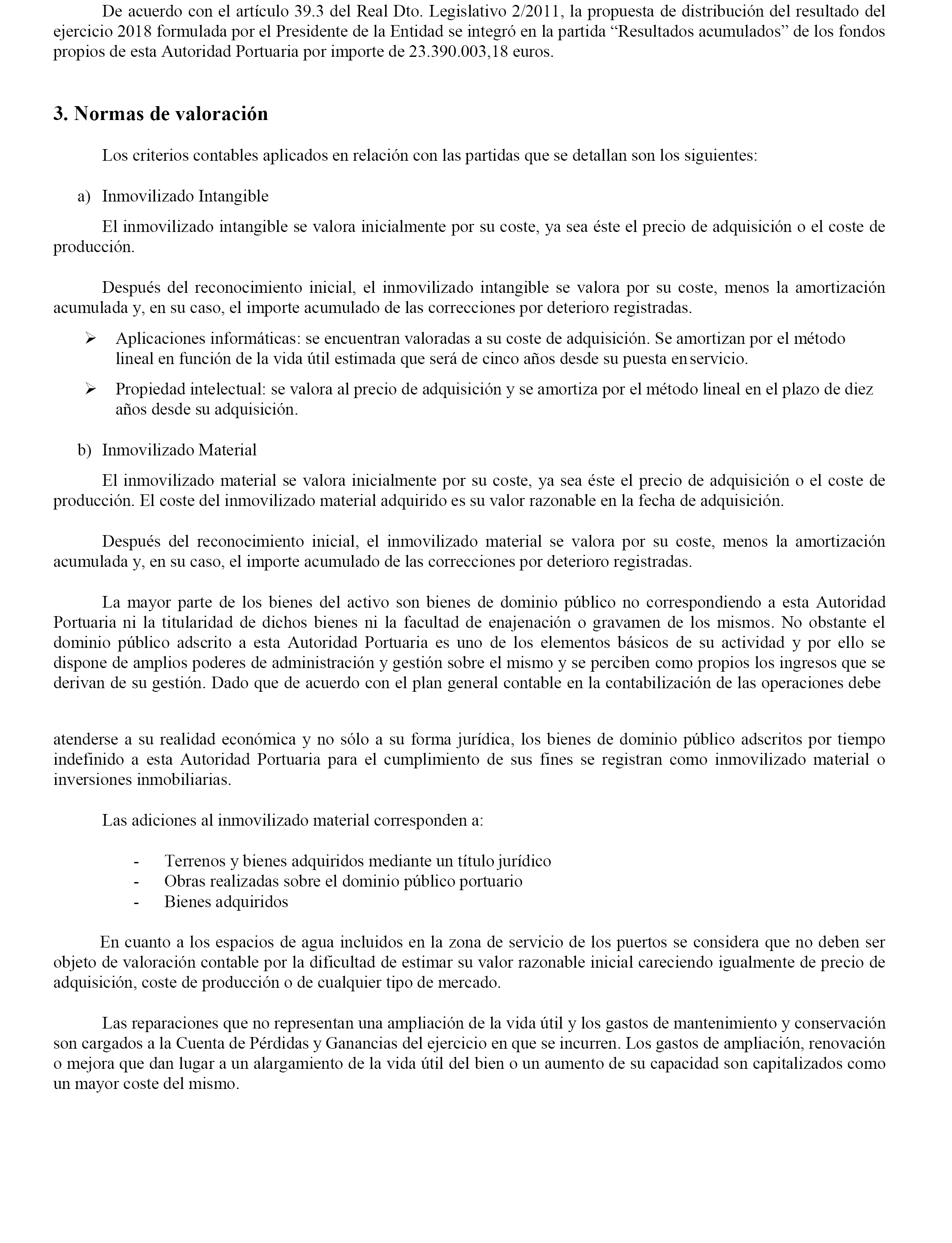 De acuerdo con el artículo 39.3 del Real Dto. Legislativo 2/2011, la propuesta de distribución del resultado del ejercicio 2018 formulada por el Presidente de la Entidad se integró en la partida “Resultados acumulados” de los fondos propios de esta Autoridad Portuaria por importe de 23.390.003,18 euros.

3. Normas de valoración

Los criterios contables aplicados en relación con las partidas que se detallan son los siguientes:

a) Inmovilizado Intangible

El inmovilizado intangible se valora inicialmente por su coste, ya sea éste el precio de adquisición o el coste de producción.

Después del reconocimiento inicial, el inmovilizado intangible se valora por su coste, menos la amortización acumulada y, en su caso, el importe acumulado de las correcciones por deterioro registradas.

➢ Aplicaciones informáticas: se encuentran valoradas a su coste de adquisición. Se amortizan por el método lineal en función de la vida útil estimada que será de cinco años desde su puesta en servicio.

➢ Propiedad intelectual: se valora al precio de adquisición y se amortiza por el método lineal en el plazo de diez años desde su adquisición.

b) Inmovilizado Material

El inmovilizado material se valora inicialmente por su coste, ya sea éste el precio de adquisición o el coste de producción. El coste del inmovilizado material adquirido es su valor razonable en la fecha de adquisición.

Después del reconocimiento inicial, el inmovilizado material se valora por su coste, menos la amortización acumulada y, en su caso, el importe acumulado de las correcciones por deterioro registradas.

La mayor parte de los bienes del activo son bienes de dominio público no correspondiendo a esta Autoridad Portuaria ni la titularidad de dichos bienes ni la facultad de enajenación o gravamen de los mismos. No obstante el dominio público adscrito a esta Autoridad Portuaria es uno de los elementos básicos de su actividad y por ello se dispone de amplios poderes de administración y gestión sobre el mismo y se perciben como propios los ingresos que se derivan de su gestión. Dado que de acuerdo con el plan general contable en la contabilización de las operaciones debe

atenderse a su realidad económica y no sólo a su forma jurídica, los bienes de dominio público adscritos por tiempo indefinido a esta Autoridad Portuaria para el cumplimiento de sus fines se registran como inmovilizado material o inversiones inmobiliarias.

Las adiciones al inmovilizado material corresponden a:

- Terrenos y bienes adquiridos mediante un título jurídico
- Obras realizadas sobre el dominio público portuario
- Bienes adquiridos

En cuanto a los espacios de agua incluidos en la zona de servicio de los puertos se considera que no deben ser objeto de valoración contable por la dificultad de estimar su valor razonable inicial careciendo igualmente de precio de adquisición, coste de producción o de cualquier tipo de mercado.

Las reparaciones que no representan una ampliación de la vida útil y los gastos de mantenimiento y conservación son cargados a la Cuenta de Pérdidas y Ganancias del ejercicio en que se incurren. Los gastos de ampliación, renovación o mejora que dan lugar a un alargamiento de la vida útil del bien o un aumento de su capacidad son capitalizados como un mayor coste del mismo.